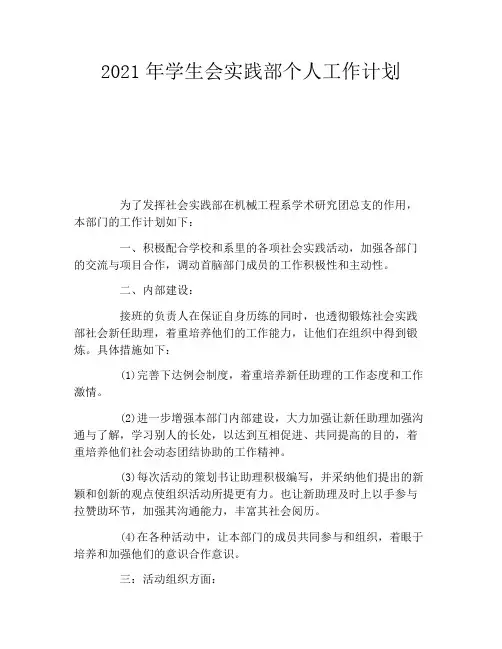 2021 年学生会实践部个人工作计划

为了发挥社会实践部在机械工程系学术研究团总支的作用，本部门的工作计划如下：

一、积极配合学校和系里的各项社会实践活动，加强各部门的交流与项目合作，调动首脑部门成员的工作积极性和主动性。

二、内部建设：

接班的负责人在保证自身历练的同时，也透彻锻炼社会实践部社会新任助理，着重培养他们的工作能力，让他们在组织中得到锻炼。具体措施如下：

(1)完善下达例会制度，着重培养新任助理的工作态度和工作激情。

(2)进一步增强本部门内部建设，大力加强让新任助理加强沟通与了解，学习别人的长处，以达到互相促进、共同提高的目的，着重培养他们社会动态团结协助的工作精神。

(3)每次活动的策划书让助理积极编写，并采纳他们提出的新颖和创新的观点使组织活动所提更有力。也让新助理及时上以手参与拉赞助环节，加强其沟通能力，丰富其社会阅历。

(4)在各种活动中，让本部门的成员共同参与和组织，着眼于培养和加强他们的意识合作意识。

三：活动组织方面：